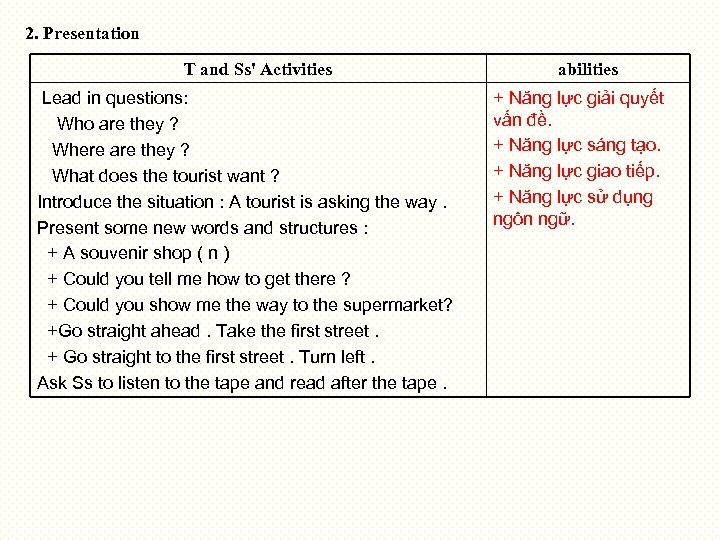 2. Presentation

| T and Ss' Activities | abilities |
|---|---|
| Lead in questions:<br>Who are they ?<br>Where are they ?<br>What does the tourist want ?<br>Introduce the situation : A tourist is asking the way .<br>Present some new words and structures :<br>+ A souvenir shop ( n )<br>+ Could you tell me how to get there ?<br>+ Could you show me the way to the supermarket?<br>+Go straight ahead . Take the first street .<br>+ Go straight to the first street . Turn left .<br>Ask Ss to listen to the tape and read after the tape . | + Năng lực giải quyết vấn đề.<br>+ Năng lực sáng tạo.<br>+ Năng lực giao tiếp.<br>+ Năng lực sử dụng ngôn ngữ. |